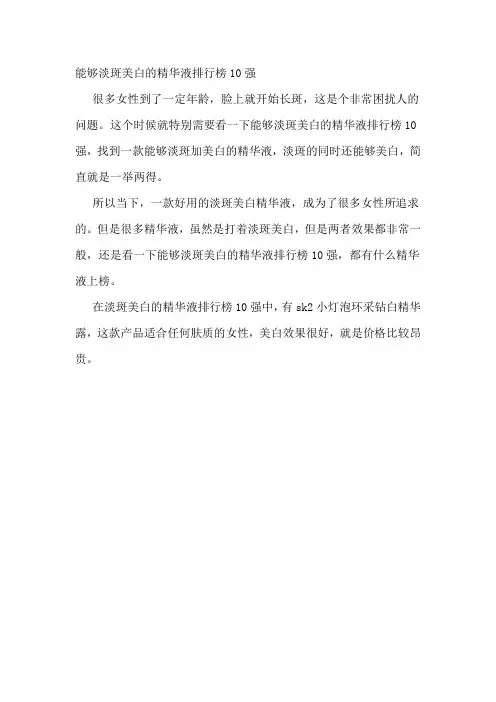 能够淡斑美白的精华液排行榜 10 强

很多女性到了一定年龄，脸上就开始长斑，这是个非常困扰人的问题。这个时候就特别需要看一下能够淡斑美白的精华液排行榜 10 强，找到一款能够淡斑加美白的精华液，淡斑的同时还能够美白，简直就是一举两得。

所以当下，一款好用的淡斑美白精华液，成为了很多女性所追求的。但是很多精华液，虽然是打着淡斑美白，但是两者效果都非常一般，还是看一下能够淡斑美白的精华液排行榜 10 强，都有什么精华液上榜。

在淡斑美白的精华液排行榜 10 强中，有 sk2 小灯泡环采钻白精华露，这款产品适合任何肤质的女性，美白效果很好，就是价格比较昂贵。